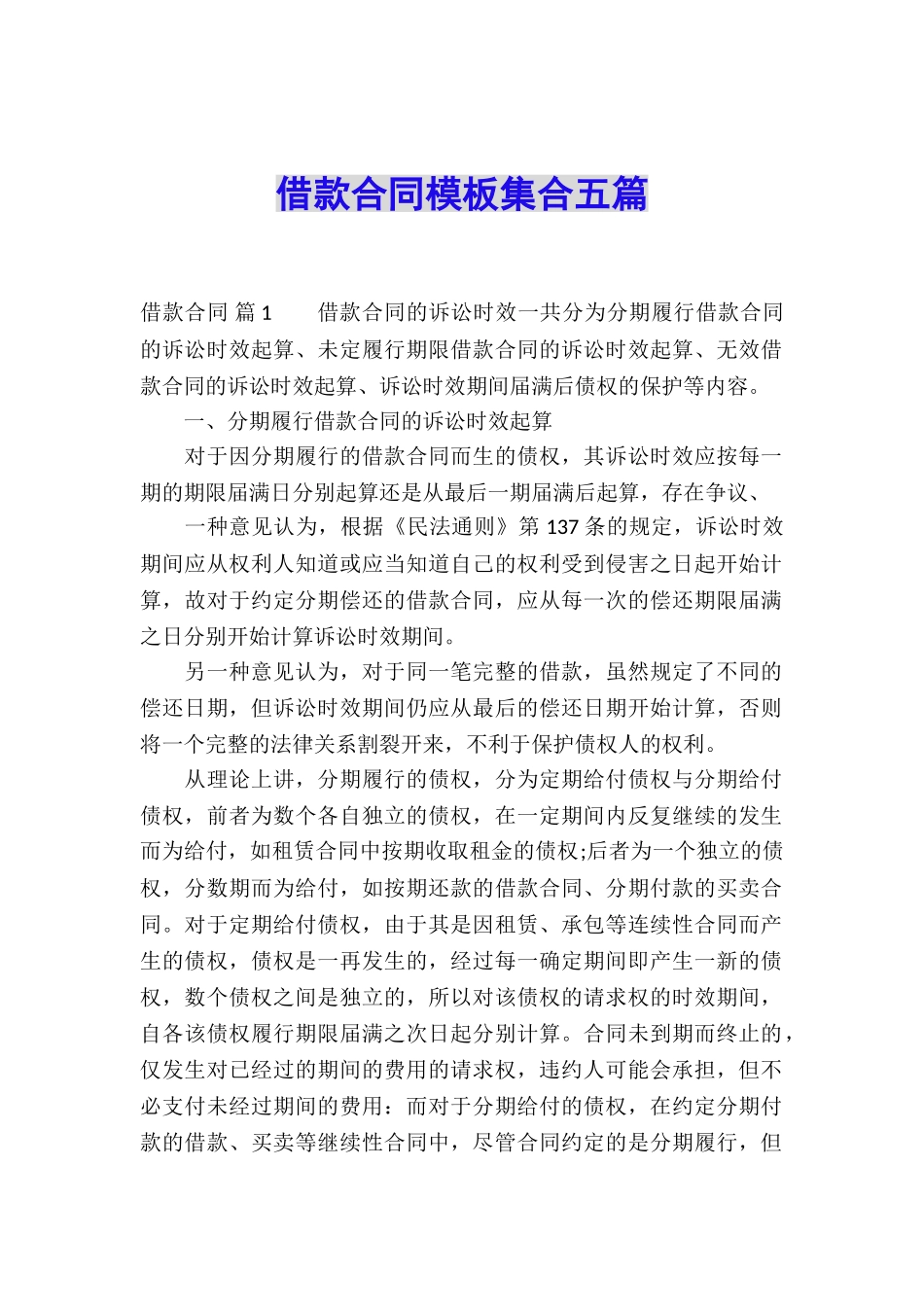 借款合同模板集合五篇

借款合同 篇1　　借款合同的诉讼时效一共分为分期履行借款合同的诉讼时效起算、未定履行期限借款合同的诉讼时效起算、无效借款合同的诉讼时效起算、诉讼时效期间届满后债权的保护等内容。

一、分期履行借款合同的诉讼时效起算

对于因分期履行的借款合同而生的债权，其诉讼时效应按每一期的期限届满日分别起算还是从最后一期届满后起算，存在争议、

一种意见认为，根据《民法通则》第137条的规定，诉讼时效期间应从权利人知道或应当知道自己的权利受到侵害之日起开始计算，故对于约定分期偿还的借款合同，应从每一次的偿还期限届满之日分别开始计算诉讼时效期间。

另一种意见认为，对于同一笔完整的借款，虽然规定了不同的偿还日期，但诉讼时效期间仍应从最后的偿还日期开始计算，否则将一个完整的法律关系割裂开来，不利于保护债权人的权利。

从理论上讲，分期履行的债权，分为定期给付债权与分期给付债权，前者为数个各自独立的债权，在一定期间内反复继续的发生而为给付，如租赁合同中按期收取租金的债权;后者为一个独立的债权，分数期而为给付，如按期还款的借款合同、分期付款的买卖合同。对于定期给付债权，由于其是因租赁、承包等连续性合同而产生的债权，债权是一再发生的，经过每一确定期间即产生一新的债权，数个债权之间是独立的，所以对该债权的请求权的时效期间，自各该债权履行期限届满之次日起分别计算。合同未到期而终止的，仅发生对已经过的期间的费用的请求权，违约人可能会承担，但不必支付未经过期间的费用：而对于分期给付的债权，在约定分期付款的借款、买卖等继续性合同中，尽管合同约定的是分期履行，但